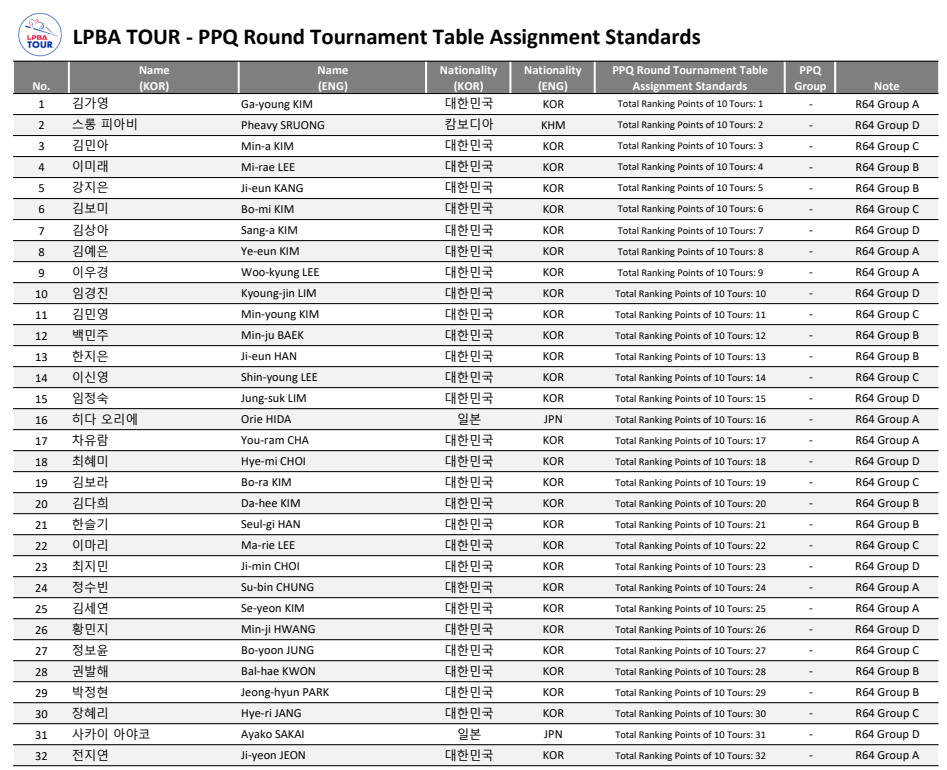 LPBA TOUR

LPBA TOUR - PPQ Round Tournament Table Assignment Standards

| No. | Name (KOR) | Name (ENG) | Nationality (KOR) | Nationality (ENG) | PPQ Round Tournament Table Assignment Standards | PPQ Group | Note |
|---|---|---|---|---|---|---|---|
| 1 | 김가영 | Ga-young KIM | 대한민국 | KOR | Total Ranking Points of 10 Tours: 1 | - | R64 Group A |
| 2 | 스롱 피아비 | Pheavy SRUONG | 캄보디아 | KHM | Total Ranking Points of 10 Tours: 2 | - | R64 Group D |
| 3 | 김민아 | Min-a KIM | 대한민국 | KOR | Total Ranking Points of 10 Tours: 3 | - | R64 Group C |
| 4 | 이미래 | Mi-rae LEE | 대한민국 | KOR | Total Ranking Points of 10 Tours: 4 | - | R64 Group B |
| 5 | 강지은 | Ji-eun KANG | 대한민국 | KOR | Total Ranking Points of 10 Tours: 5 | - | R64 Group B |
| 6 | 김보미 | Bo-mi KIM | 대한민국 | KOR | Total Ranking Points of 10 Tours: 6 | - | R64 Group C |
| 7 | 김상아 | Sang-a KIM | 대한민국 | KOR | Total Ranking Points of 10 Tours: 7 | - | R64 Group D |
| 8 | 김예은 | Ye-eun KIM | 대한민국 | KOR | Total Ranking Points of 10 Tours: 8 | - | R64 Group A |
| 9 | 이우경 | Woo-kyung LEE | 대한민국 | KOR | Total Ranking Points of 10 Tours: 9 | - | R64 Group A |
| 10 | 임경진 | Kyoung-jin LIM | 대한민국 | KOR | Total Ranking Points of 10 Tours: 10 | - | R64 Group D |
| 11 | 김민영 | Min-young KIM | 대한민국 | KOR | Total Ranking Points of 10 Tours: 11 | - | R64 Group C |
| 12 | 백민주 | Min-ju BAEK | 대한민국 | KOR | Total Ranking Points of 10 Tours: 12 | - | R64 Group B |
| 13 | 한지은 | Ji-eun HAN | 대한민국 | KOR | Total Ranking Points of 10 Tours: 13 | - | R64 Group B |
| 14 | 이신영 | Shin-young LEE | 대한민국 | KOR | Total Ranking Points of 10 Tours: 14 | - | R64 Group C |
| 15 | 임정숙 | Jung-suk LIM | 대한민국 | KOR | Total Ranking Points of 10 Tours: 15 | - | R64 Group D |
| 16 | 히다 오리에 | Orie HIDA | 일본 | JPN | Total Ranking Points of 10 Tours: 16 | - | R64 Group A |
| 17 | 차유람 | You-ram CHA | 대한민국 | KOR | Total Ranking Points of 10 Tours: 17 | - | R64 Group A |
| 18 | 최혜미 | Hye-mi CHOI | 대한민국 | KOR | Total Ranking Points of 10 Tours: 18 | - | R64 Group D |
| 19 | 김보라 | Bo-ra KIM | 대한민국 | KOR | Total Ranking Points of 10 Tours: 19 | - | R64 Group C |
| 20 | 김다희 | Da-hee KIM | 대한민국 | KOR | Total Ranking Points of 10 Tours: 20 | - | R64 Group B |
| 21 | 한슬기 | Seul-gi HAN | 대한민국 | KOR | Total Ranking Points of 10 Tours: 21 | - | R64 Group B |
| 22 | 이마리 | Ma-rie LEE | 대한민국 | KOR | Total Ranking Points of 10 Tours: 22 | - | R64 Group C |
| 23 | 최지민 | Ji-min CHOI | 대한민국 | KOR | Total Ranking Points of 10 Tours: 23 | - | R64 Group D |
| 24 | 정수빈 | Su-bin CHUNG | 대한민국 | KOR | Total Ranking Points of 10 Tours: 24 | - | R64 Group A |
| 25 | 김세연 | Se-yeon KIM | 대한민국 | KOR | Total Ranking Points of 10 Tours: 25 | - | R64 Group A |
| 26 | 황민지 | Min-ji HWANG | 대한민국 | KOR | Total Ranking Points of 10 Tours: 26 | - | R64 Group D |
| 27 | 정보윤 | Bo-yoon JUNG | 대한민국 | KOR | Total Ranking Points of 10 Tours: 27 | - | R64 Group C |
| 28 | 권발해 | Bal-hae KWON | 대한민국 | KOR | Total Ranking Points of 10 Tours: 28 | - | R64 Group B |
| 29 | 박정현 | Jeong-hyun PARK | 대한민국 | KOR | Total Ranking Points of 10 Tours: 29 | - | R64 Group B |
| 30 | 장혜리 | Hye-ri JANG | 대한민국 | KOR | Total Ranking Points of 10 Tours: 30 | - | R64 Group C |
| 31 | 사카이 아야코 | Ayako SAKAI | 일본 | JPN | Total Ranking Points of 10 Tours: 31 | - | R64 Group D |
| 32 | 전지연 | Ji-yeon JEON | 대한민국 | KOR | Total Ranking Points of 10 Tours: 32 | - | R64 Group A |